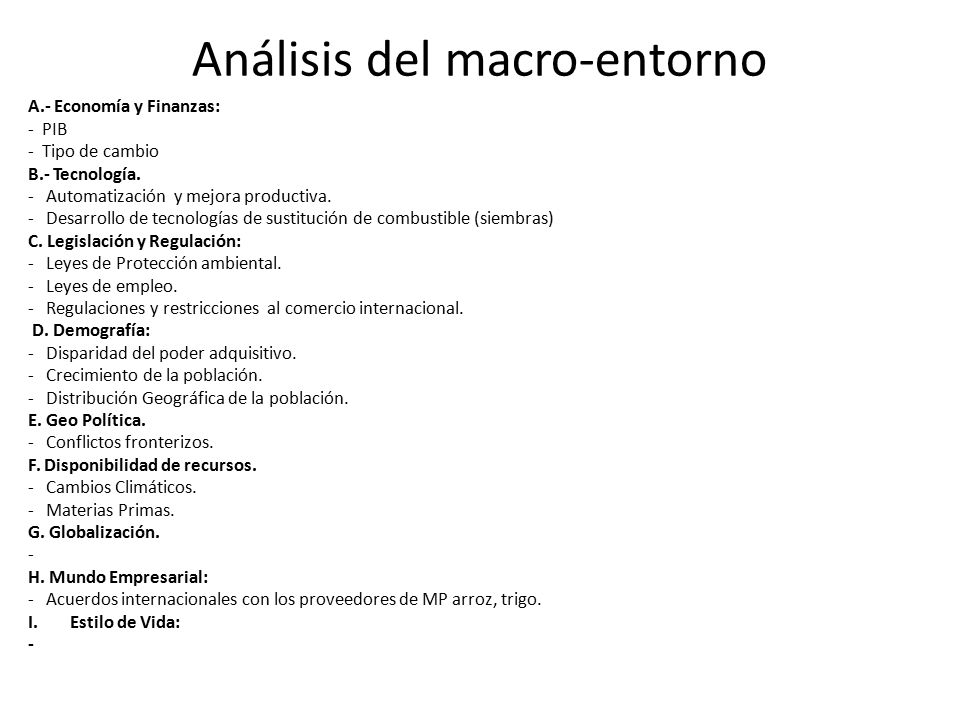 Análisis del macro-entorno

A.- Economía y Finanzas:
- PIB
- Tipo de cambio
B.- Tecnología.
- Automatización y mejora productiva.
- Desarrollo de tecnologías de sustitución de combustible (siembras)
C. Legislación y Regulación:
- Leyes de Protección ambiental.
- Leyes de empleo.
- Regulaciones y restricciones al comercio internacional.
D. Demografía:
- Disparidad del poder adquisitivo.
- Crecimiento de la población.
- Distribución Geográfica de la población.
E. Geo Política.
- Conflictos fronterizos.
F. Disponibilidad de recursos.
- Cambios Climáticos.
- Materias Primas.
G. Globalización.
-
H. Mundo Empresarial:
- Acuerdos internacionales con los proveedores de MP arroz, trigo.
I. Estilo de Vida:
-